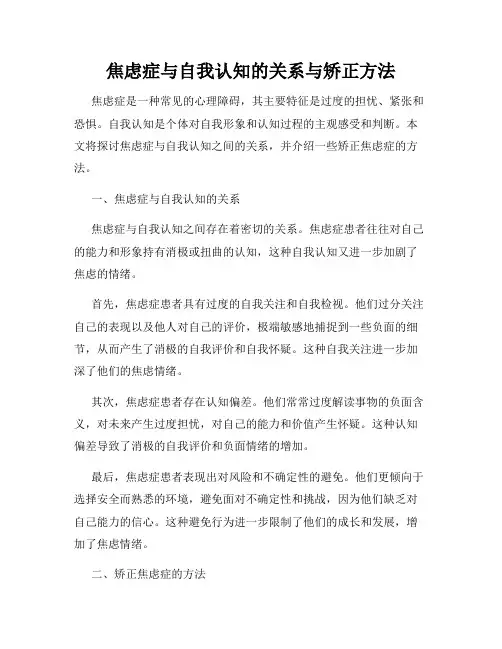 焦虑症与自我认知的关系与矫正方法

焦虑症是一种常见的心理障碍，其主要特征是过度的担忧、紧张和恐惧。自我认知是个体对自我形象和认知过程的主观感受和判断。本文将探讨焦虑症与自我认知之间的关系，并介绍一些矫正焦虑症的方法。

一、焦虑症与自我认知的关系

焦虑症与自我认知之间存在着密切的关系。焦虑症患者往往对自己的能力和形象持有消极或扭曲的认知，这种自我认知又进一步加剧了焦虑的情绪。

首先，焦虑症患者具有过度的自我关注和自我检视。他们过分关注自己的表现以及他人对自己的评价，极端敏感地捕捉到一些负面的细节，从而产生了消极的自我评价和自我怀疑。这种自我关注进一步加深了他们的焦虑情绪。

其次，焦虑症患者存在认知偏差。他们常常过度解读事物的负面含义，对未来产生过度担忧，对自己的能力和价值产生怀疑。这种认知偏差导致了消极的自我评价和负面情绪的增加。

最后，焦虑症患者表现出对风险和不确定性的避免。他们更倾向于选择安全而熟悉的环境，避免面对不确定性和挑战，因为他们缺乏对自己能力的信心。这种避免行为进一步限制了他们的成长和发展，增加了焦虑情绪。

二、矫正焦虑症的方法